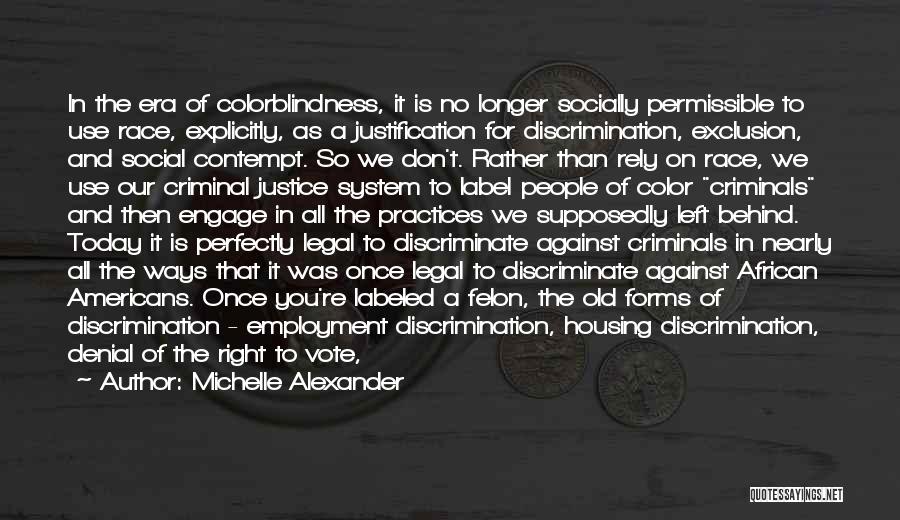 In the era of colorblindness, it is no longer socially permissible to use race, explicitly, as a justification for discrimination, exclusion, and social contempt. So we don't. Rather than rely on race, we use our criminal justice system to label people of color "criminals" and then engage in all the practices we supposedly left behind. Today it is perfectly legal to discriminate against criminals in nearly all the ways that it was once legal to discriminate against African Americans. Once you're labeled a felon, the old forms of discrimination - employment discrimination, housing discrimination, denial of the right to vote,

— Author: Michelle Alexander

QUOTESSAYINGS.NET